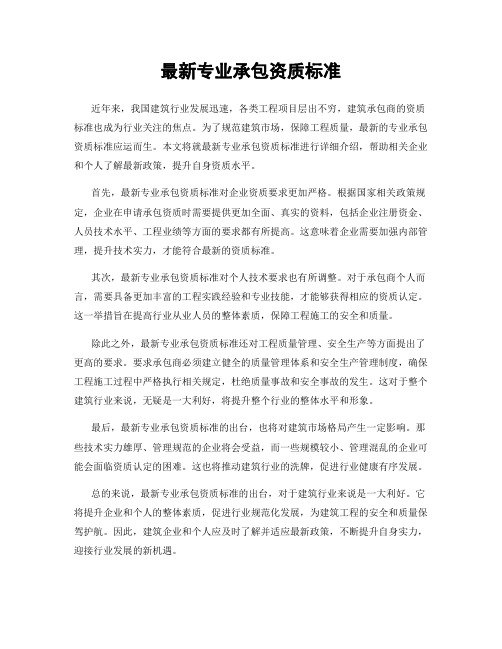 最新专业承包资质标准

近年来，我国建筑行业发展迅速，各类工程项目层出不穷，建筑承包商的资质标准也成为行业关注的焦点。为了规范建筑市场，保障工程质量，最新的专业承包资质标准应运而生。本文将就最新专业承包资质标准进行详细介绍，帮助相关企业和个人了解最新政策，提升自身资质水平。

首先，最新专业承包资质标准对企业资质要求更加严格。根据国家相关政策规定，企业在申请承包资质时需要提供更加全面、真实的资料，包括企业注册资金、人员技术水平、工程业绩等方面的要求都有所提高。这意味着企业需要加强内部管理，提升技术实力，才能符合最新的资质标准。

其次，最新专业承包资质标准对个人技术要求也有所调整。对于承包商个人而言，需要具备更加丰富的工程实践经验和专业技能，才能够获得相应的资质认定。这一举措旨在提高行业从业人员的整体素质，保障工程施工的安全和质量。

除此之外，最新专业承包资质标准还对工程质量管理、安全生产等方面提出了更高的要求。要求承包商必须建立健全的质量管理体系和安全生产管理制度，确保工程施工过程中严格执行相关规定，杜绝质量事故和安全事故的发生。这对于整个建筑行业来说，无疑是一大利好，将提升整个行业的整体水平和形象。

最后，最新专业承包资质标准的出台，也将对建筑市场格局产生一定影响。那些技术实力雄厚、管理规范的企业将会受益，而一些规模较小、管理混乱的企业可能会面临资质认定的困难。这也将推动建筑行业的洗牌，促进行业健康有序发展。

总的来说，最新专业承包资质标准的出台，对于建筑行业来说是一大利好。它将提升企业和个人的整体素质，促进行业规范化发展，为建筑工程的安全和质量保驾护航。因此，建筑企业和个人应及时了解并适应最新政策，不断提升自身实力，迎接行业发展的新机遇。